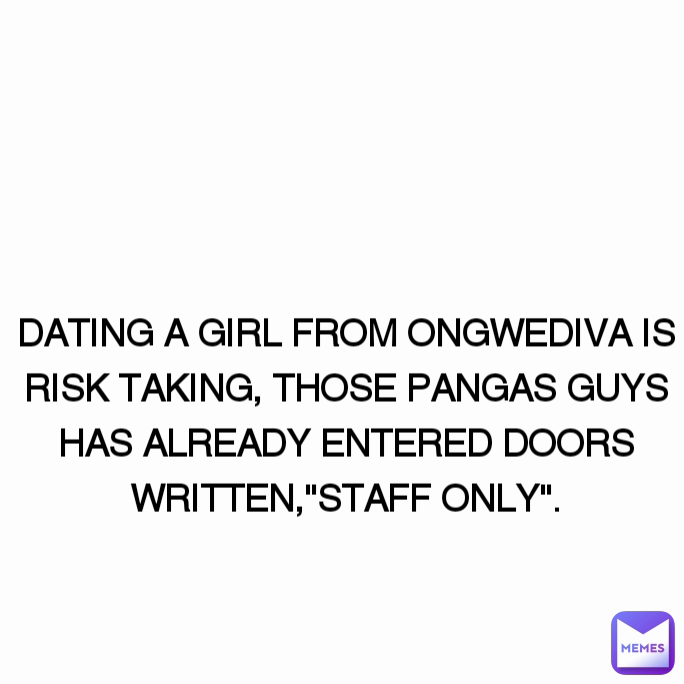 DATING A GIRL FROM ONGWEDIVA IS RISK TAKING, THOSE PANGAS GUYS HAS ALREADY ENTERED DOORS WRITTEN,"STAFF ONLY".

MEMES